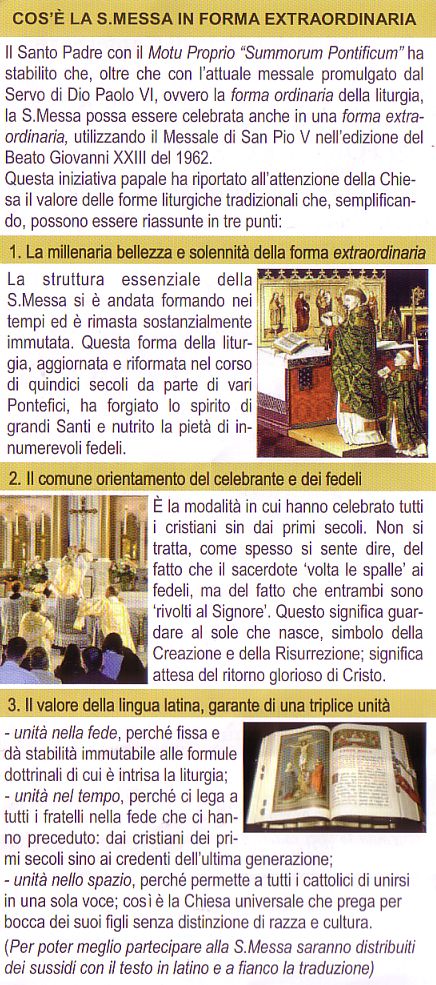 COS'È LA S.MESSA IN FORMA EXTRAORDINARIA

Il Santo Padre con il Motu Proprio "Summorum Pontificum" ha stabilito che, oltre che con l'attuale messale promulgato dal Servo di Dio Paolo VI, ovvero la forma ordinaria della liturgia, la S.Messa possa essere celebrata anche in una forma extraordinaria, utilizzando il Messale di San Pio V nell'edizione del Beato Giovanni XXIII del 1962.
Questa iniziativa papale ha riportato all'attenzione della Chiesa il valore delle forme liturgiche tradizionali che, semplificando, possono essere riassunte in tre punti:

1. La millenaria bellezza e solennità della forma extraordinaria

La struttura essenziale della S.Messa si è andata formando nei tempi ed è rimasta sostanzialmente immutata. Questa forma della liturgia, aggiornata e riformata nel corso di quindici secoli da parte di vari Pontefici, ha forgiato lo spirito di grandi Santi e nutrito la pietà di innumerevoli fedeli.

2. Il comune orientamento del celebrante e dei fedeli

È la modalità in cui hanno celebrato tutti i cristiani sin dai primi secoli. Non si tratta, come spesso si sente dire, del fatto che il sacerdote 'volta le spalle' ai fedeli, ma del fatto che entrambi sono 'rivolti al Signore'. Questo significa guardare al sole che nasce, simbolo della Creazione e della Risurrezione; significa attesa del ritorno glorioso di Cristo.

3. Il valore della lingua latina, garante di una triplice unità

- unità nella fede, perché fissa e dà stabilità immutabile alle formule dottrinali di cui è intrisa la liturgia;
- unità nel tempo, perché ci lega a tutti i fratelli nella fede che ci hanno preceduto: dai cristiani dei primi secoli sino ai credenti dell'ultima generazione;
- unità nello spazio, perché permette a tutti i cattolici di unirsi in una sola voce; così è la Chiesa universale che prega per bocca dei suoi figli senza distinzione di razza e cultura.
(Per poter meglio partecipare alla S.Messa saranno distribuiti dei sussidi con il testo in latino e a fianco la traduzione)